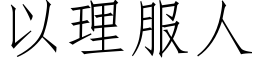 以理服人